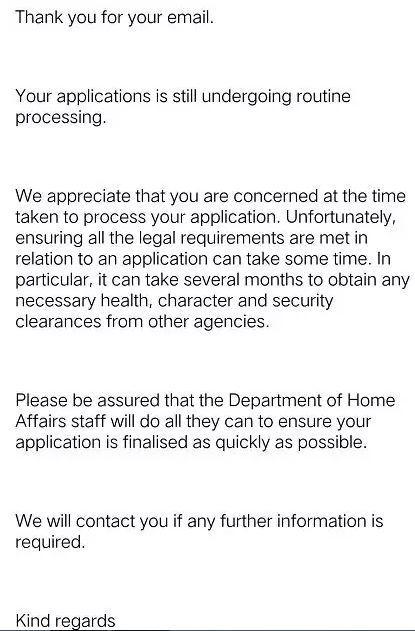 Thank you for your email.

Your applications is still undergoing routine processing.

We appreciate that you are concerned at the time taken to process your application. Unfortunately, ensuring all the legal requirements are met in relation to an application can take some time. In particular, it can take several months to obtain any necessary health, character and security clearances from other agencies.

Please be assured that the Department of Home Affairs staff will do all they can to ensure your application is finalised as quickly as possible.

We will contact you if any further information is required.

Kind regards